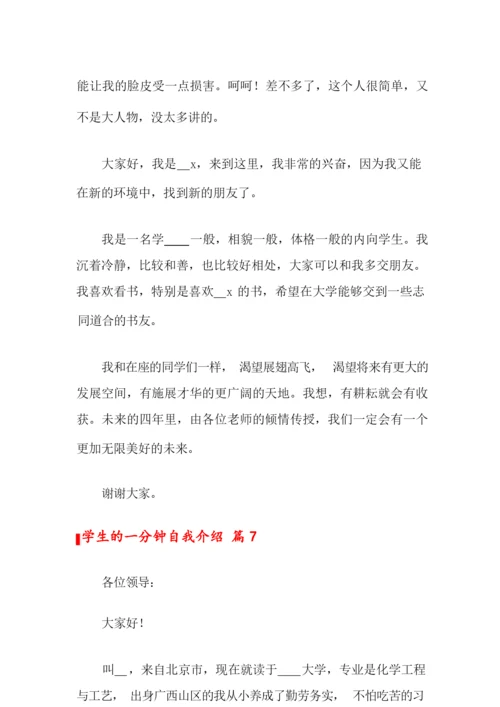 能让我的脸皮受一点损害。呵呵！差不多了，这个人很简单，又不是大人物，没太多讲的。

大家好，我是__x，来到这里，我非常的兴奋，因为我又能在新的环境中，找到新的朋友了。

我是一名学____一般，相貌一般，体格一般的内向学生。我沉着冷静，比较和善，也比较好相处，大家可以和我多交朋友。我喜欢看书，特别是喜欢__x 的书，希望在大学能够交到一些志同道合的书友。

我和在座的同学们一样， 渴望展翅高飞， 渴望将来有更大的发展空间，有施展才华的更广阔的天地。我想，有耕耘就会有收获。未来的四年里，由各位老师的倾情传授，我们一定会有一个更加无限美好的未来。

谢谢大家。

学生的一分钟自我介绍 篇7

各位领导：

大家好！

叫__，来自北京市，现在就读于____大学，专业是化学工程与工艺， 出身广西山区的我从小养成了勤劳务实， 不怕吃苦的习